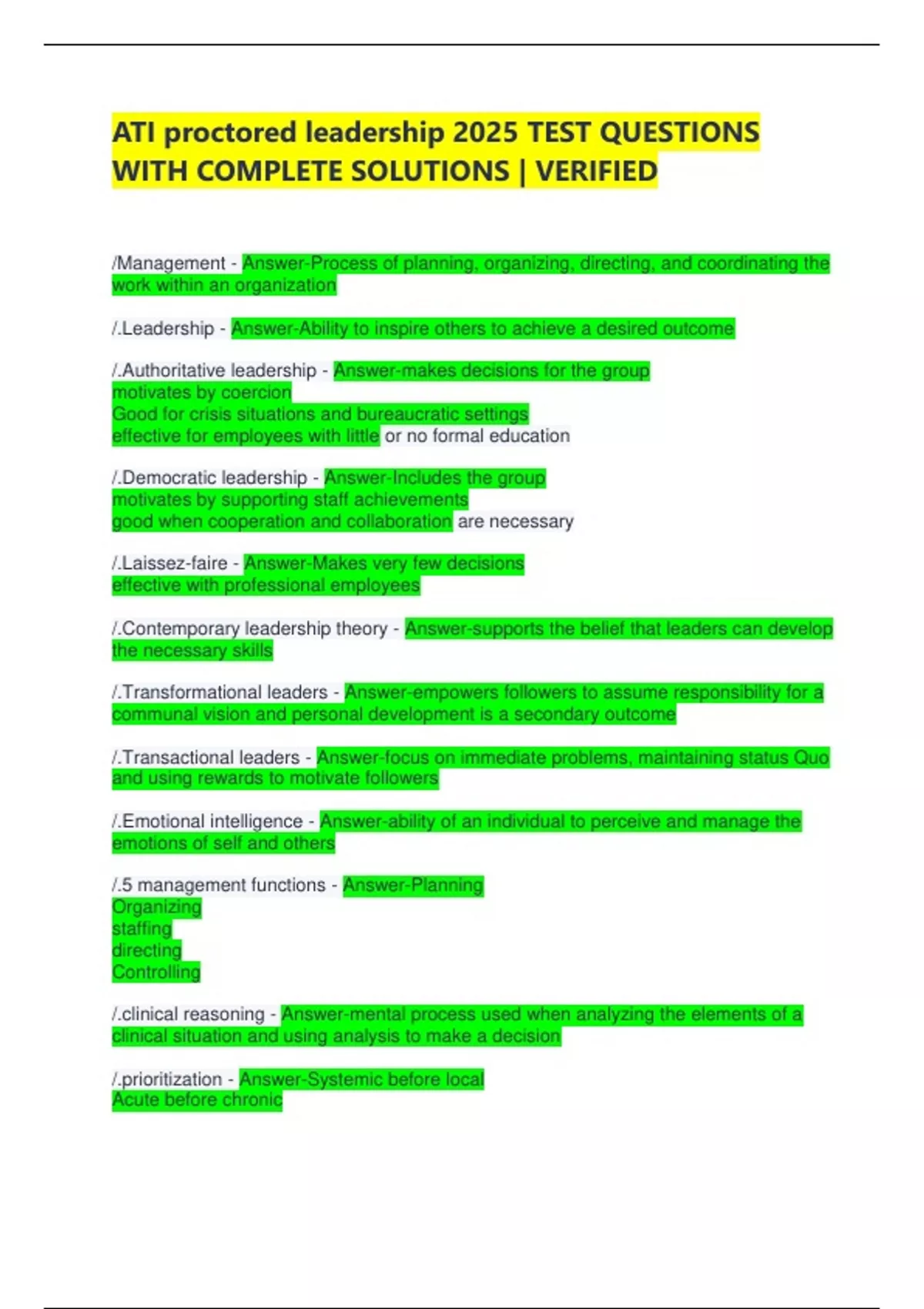 ATI proctored leadership 2025 TEST QUESTIONS WITH COMPLETE SOLUTIONS | VERIFIED

/Management - Answer-Process of planning, organizing, directing, and coordinating the work within an organization

/.Leadership - Answer-Ability to inspire others to achieve a desired outcome

/.Authoritative leadership - Answer-makes decisions for the group
motivates by coercion
Good for crisis situations and bureaucratic settings
effective for employees with little or no formal education

/.Democratic leadership - Answer-Includes the group
motivates by supporting staff achievements
good when cooperation and collaboration are necessary

/.Laissez-faire - Answer-Makes very few decisions
effective with professional employees

/.Contemporary leadership theory - Answer-supports the belief that leaders can develop the necessary skills

/.Transformational leaders - Answer-empowers followers to assume responsibility for a communal vision and personal development is a secondary outcome

/.Transactional leaders - Answer-focus on immediate problems, maintaining status Quo and using rewards to motivate followers

/.Emotional intelligence - Answer-ability of an individual to perceive and manage the emotions of self and others

/.5 management functions - Answer-Planning
Organizing
staffing
directing
Controlling

/.clinical reasoning - Answer-mental process used when analyzing the elements of a clinical situation and using analysis to make a decision

/.prioritization - Answer-Systemic before local
Acute before chronic